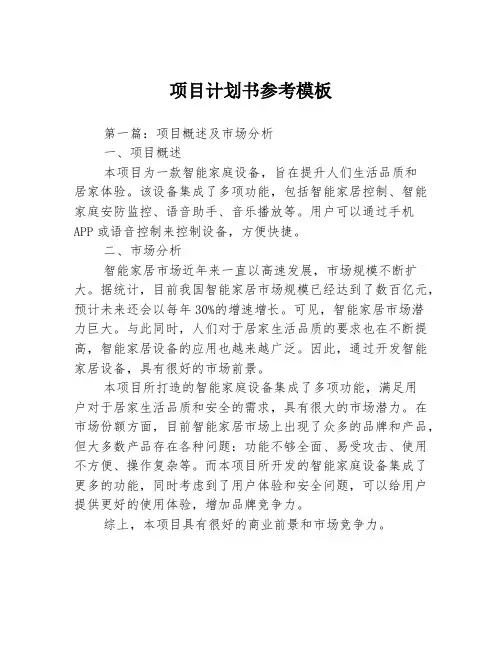 项目计划书参考模板

第一篇：项目概述及市场分析

一、项目概述

本项目为一款智能家庭设备，旨在提升人们生活品质和居家体验。该设备集成了多项功能，包括智能家居控制、智能家庭安防监控、语音助手、音乐播放等。用户可以通过手机APP或语音控制来控制设备，方便快捷。

二、市场分析

智能家居市场近年来一直以高速发展，市场规模不断扩大。据统计，目前我国智能家居市场规模已经达到了数百亿元，预计未来还会以每年30%的增速增长。可见，智能家居市场潜力巨大。与此同时，人们对于居家生活品质的要求也在不断提高，智能家居设备的应用也越来越广泛。因此，通过开发智能家居设备，具有很好的市场前景。

本项目所打造的智能家庭设备集成了多项功能，满足用户对于居家生活品质和安全的需求，具有很大的市场潜力。在市场份额方面，目前智能家居市场上出现了众多的品牌和产品，但大多数产品存在各种问题：功能不够全面、易受攻击、使用不方便、操作复杂等。而本项目所开发的智能家庭设备集成了更多的功能，同时考虑到了用户体验和安全问题，可以给用户提供更好的使用体验，增加品牌竞争力。

综上，本项目具有很好的商业前景和市场竞争力。